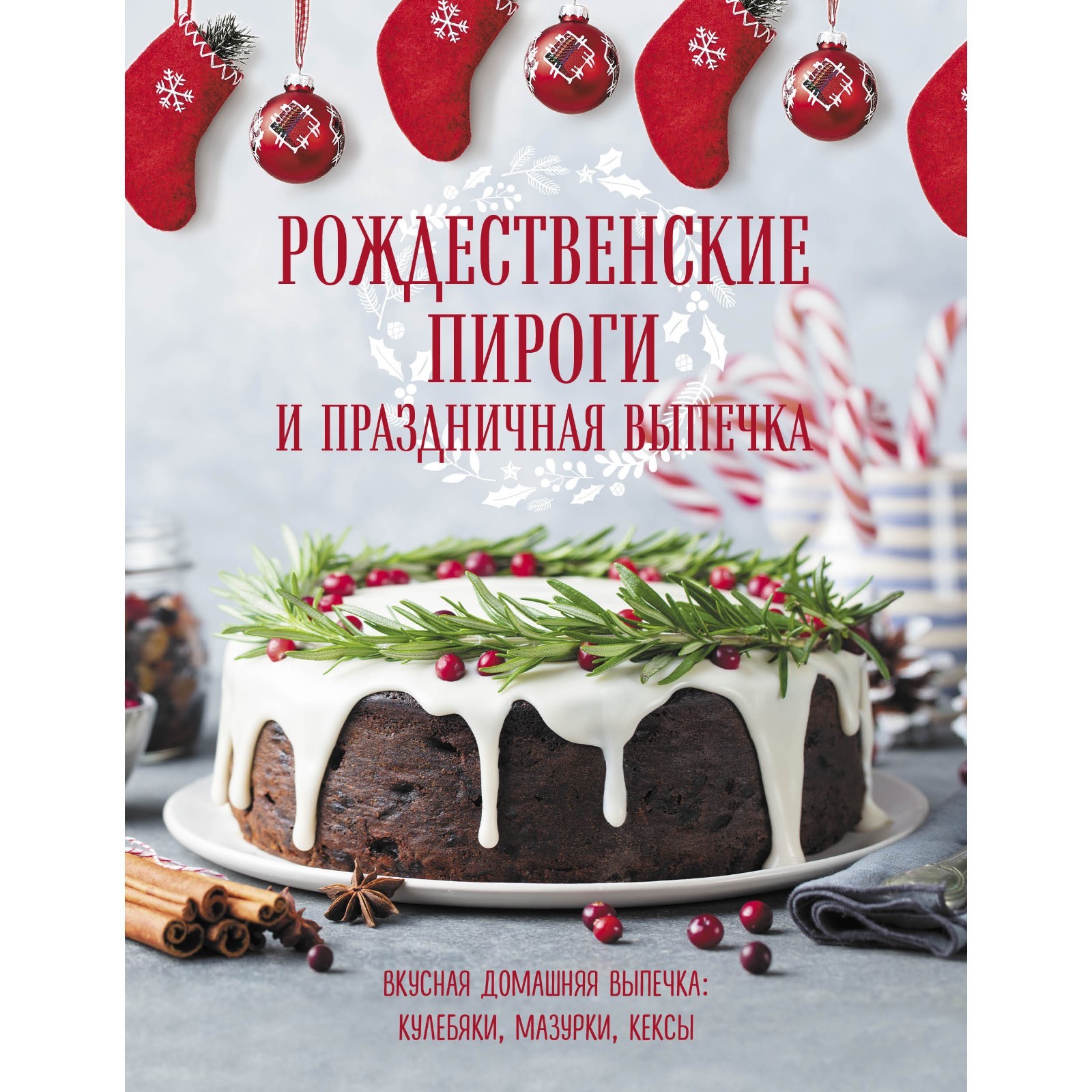 РОЖДЕСТВЕНСКИЕ ПИРОГИ И ПРАЗДНИЧНАЯ ВЫПЕЧКА

ВКУСНАЯ ДОМАШНЯЯ ВЫПЕЧКА: КУЛЕБЯКИ, МАЗУРКИ, КЕКСЫ